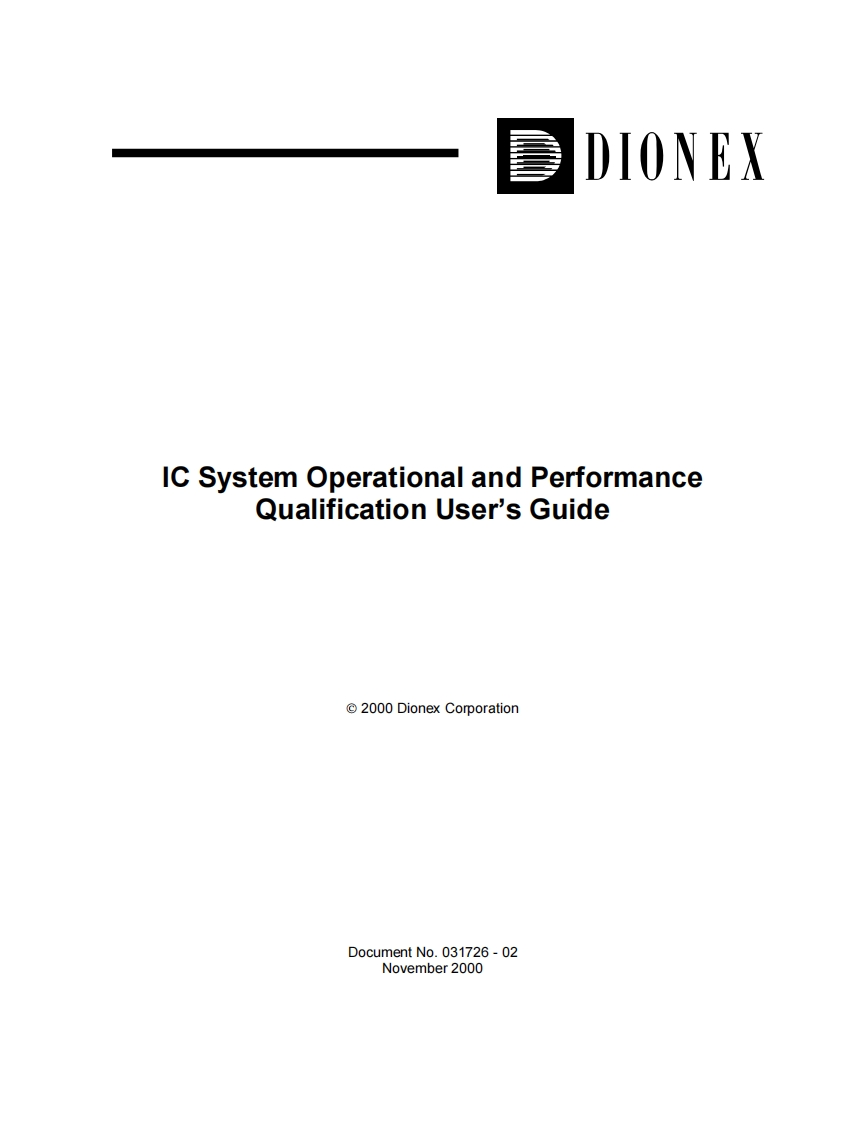 DIONEX

IC System Operational and Performance Qualification User's Guide

© 2000 Dionex Corporation

Document No. 031726 - 02
November 2000